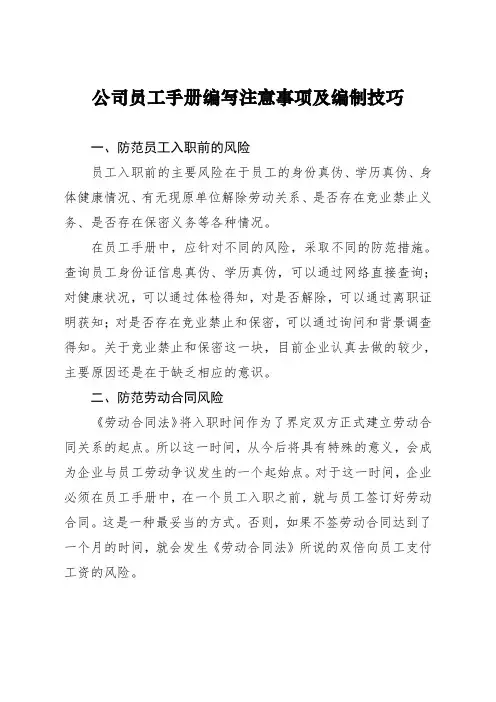 公司员工手册编写注意事项及编制技巧

一、防范员工入职前的风险

员工入职前的主要风险在于员工的身份真伪、学历真伪、身体健康情况、有无现原单位解除劳动关系、是否存在竞业禁止义务、是否存在保密义务等各种情况。

在员工手册中，应针对不同的风险，采取不同的防范措施。查询员工身份证信息真伪、学历真伪，可以通过网络直接查询；对健康状况，可以通过体检得知，对是否解除，可以通过离职证明获知；对是否存在竞业禁止和保密，可以通过询问和背景调查得知。关于竞业禁止和保密这一块，目前企业认真去做的较少，主要原因还是在于缺乏相应的意识。

二、防范劳动合同风险

《劳动合同法》将入职时间作为了界定双方正式建立劳动合同关系的起点。所以这一时间，从今后将具有特殊的意义，会成为企业与员工劳动争议发生的一个起始点。对于这一时间，企业必须在员工手册中，在一个员工入职之前，就与员工签订好劳动合同。这是一种最妥当的方式。否则，如果不签劳动合同达到了一个月的时间，就会发生《劳动合同法》所说的双倍向员工支付工资的风险。